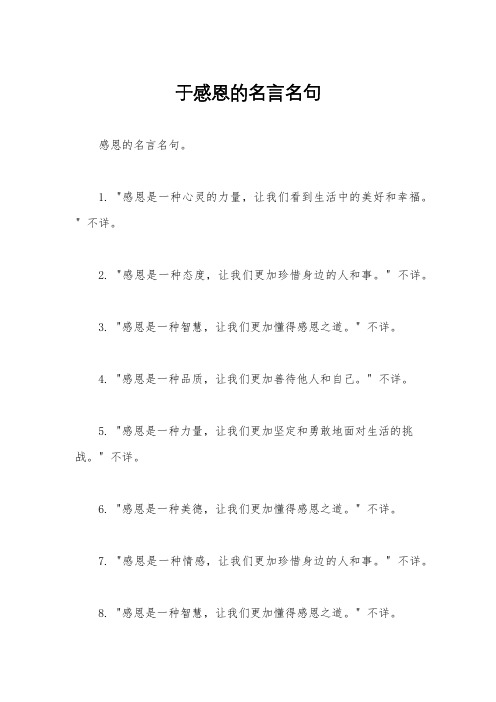 于感恩的名言名句

感恩的名言名句。

1. "感恩是一种心灵的力量，让我们看到生活中的美好和幸福。" 不详。

2. "感恩是一种态度，让我们更加珍惜身边的人和事。" 不详。

3. "感恩是一种智慧，让我们更加懂得感恩之道。" 不详。

4. "感恩是一种品质，让我们更加善待他人和自己。" 不详。

5. "感恩是一种力量，让我们更加坚定和勇敢地面对生活的挑战。" 不详。

6. "感恩是一种美德，让我们更加懂得感恩之道。" 不详。

7. "感恩是一种情感，让我们更加珍惜身边的人和事。" 不详。

8. "感恩是一种智慧，让我们更加懂得感恩之道。" 不详。